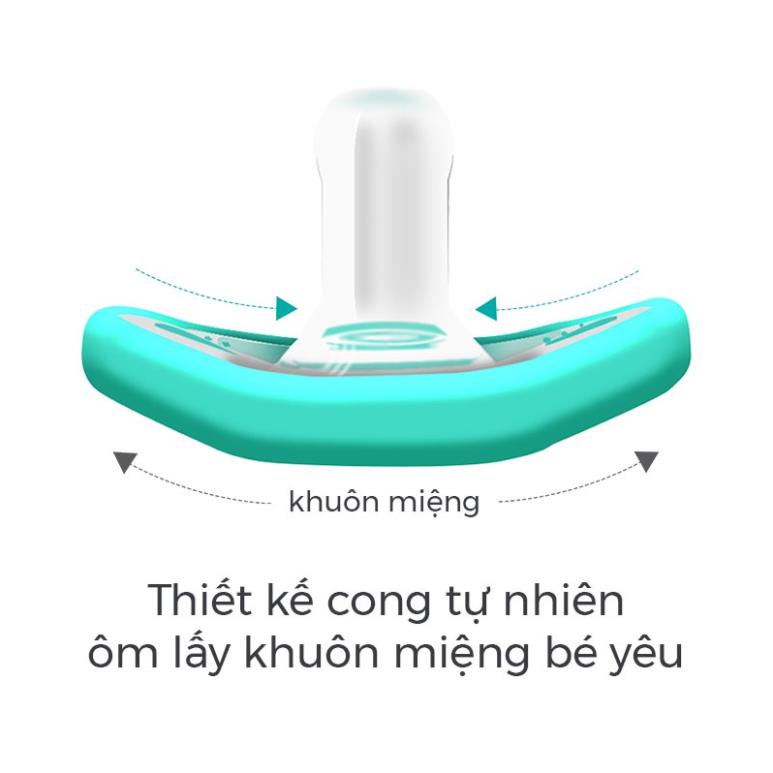 khuôn miệng

Thiết kế cong tự nhiên
ôm lấy khuôn miệng bé yêu